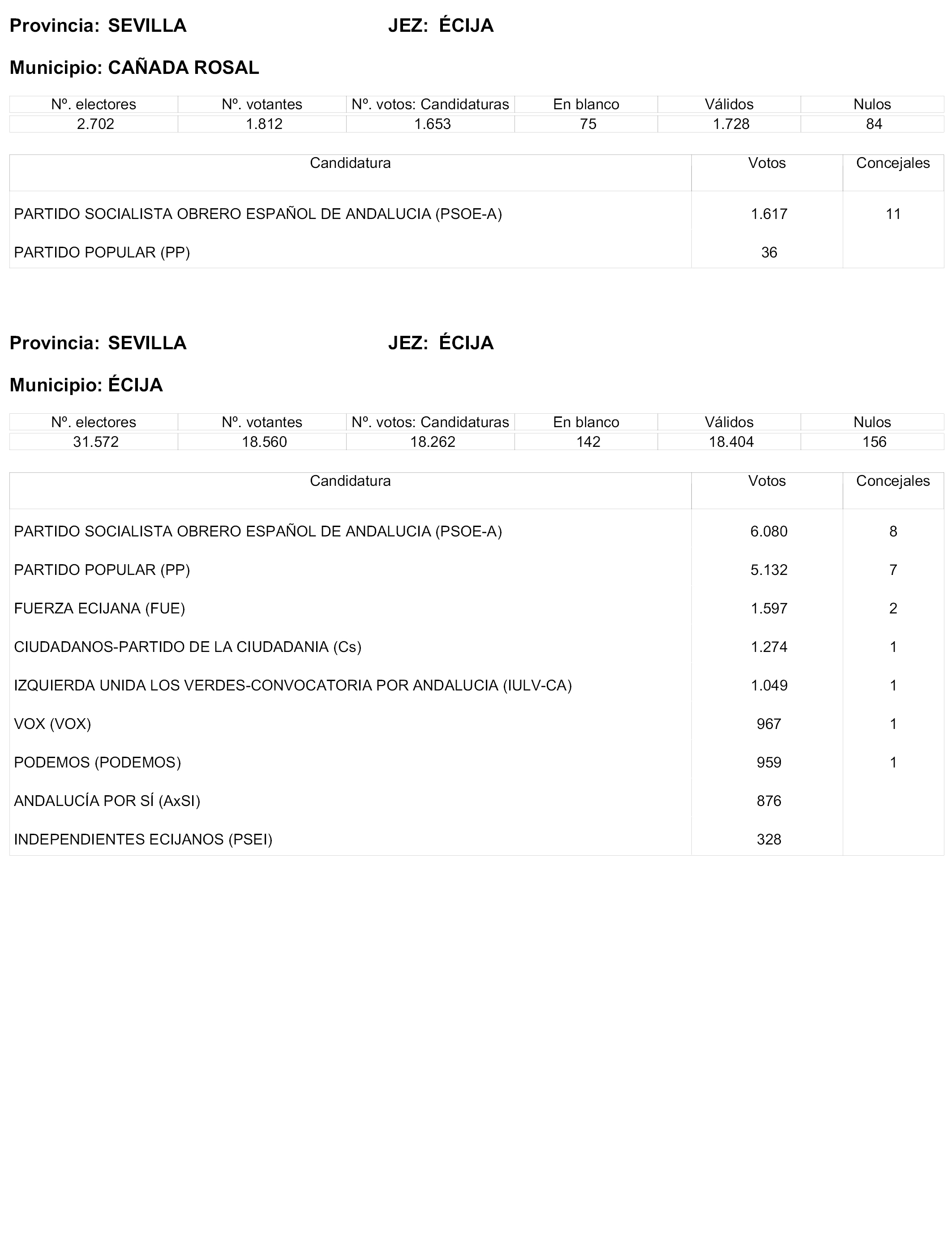 Provincia: SEVILLA JEZ: ÉCIJA

Municipio: CAÑADA ROSAL

| Nº. electores | Nº. votantes | Nº. votos: Candidaturas | En blanco | Válidos | Nulos |
|---|---|---|---|---|---|
| 2.702 | 1.812 | 1.653 | 75 | 1.728 | 84 |

| Candidatura | Votos | Concejales |
|---|---|---|
| PARTIDO SOCIALISTA OBRERO ESPAÑOL DE ANDALUCIA (PSOE-A) | 1.617 | 11 |
| PARTIDO POPULAR (PP) | 36 | |

Provincia: SEVILLA JEZ: ÉCIJA

Municipio: ÉCIJA

| Nº. electores | Nº. votantes | Nº. votos: Candidaturas | En blanco | Válidos | Nulos |
|---|---|---|---|---|---|
| 31.572 | 18.560 | 18.262 | 142 | 18.404 | 156 |

| Candidatura | Votos | Concejales |
|---|---|---|
| PARTIDO SOCIALISTA OBRERO ESPAÑOL DE ANDALUCIA (PSOE-A) | 6.080 | 8 |
| PARTIDO POPULAR (PP) | 5.132 | 7 |
| FUERZA ECIJANA (FUE) | 1.597 | 2 |
| CIUDADANOS-PARTIDO DE LA CIUDADANIA (Cs) | 1.274 | 1 |
| IZQUIERDA UNIDA LOS VERDES-CONVOCATORIA POR ANDALUCIA (IULV-CA) | 1.049 | 1 |
| VOX (VOX) | 967 | 1 |
| PODEMOS (PODEMOS) | 959 | 1 |
| ANDALUCÍA POR SÍ (AxSI) | 876 | |
| INDEPENDIENTES ECIJANOS (PSEI) | 328 | |